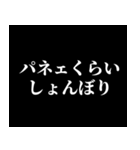 パネェくらい
しょんぼり